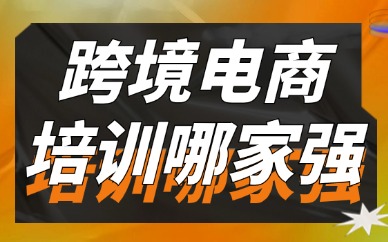 跨境电商
培训哪家强